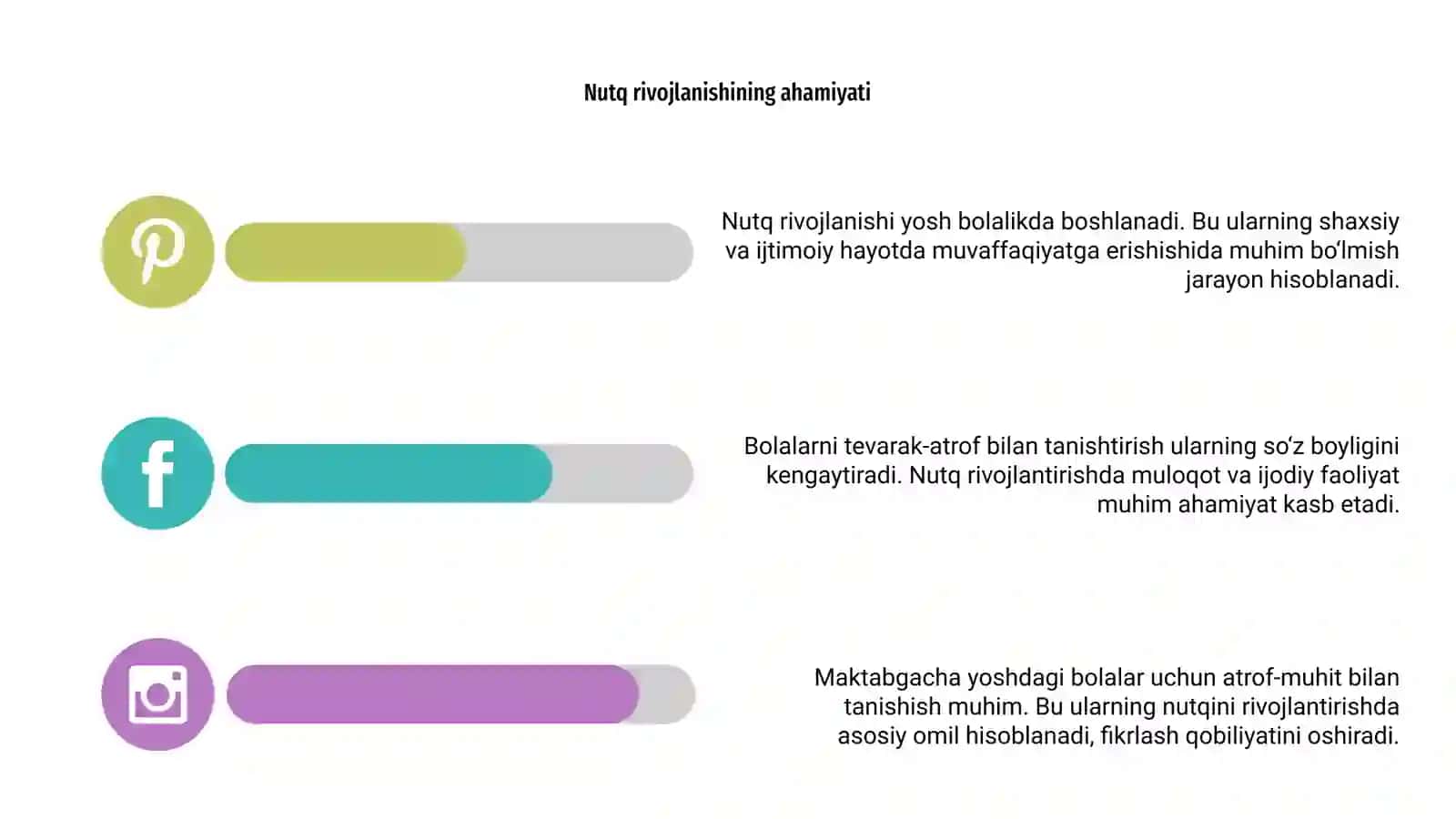 Nutq rivojlanishining ahamiyati

Nutq rivojlanishi yosh bolalikda boshlanadi. Bu ularning shaxsiy va ijtimoiy hayotda muvaffaqiyatga erishishida muhim bo‘lmish jarayon hisoblanadi.

Bolalarni tevarak-atrof bilan tanishtirish ularning so‘z boyligini kengaytiradi. Nutq rivojlantirishda muloqot va ijodiy faoliyat muhim ahamiyat kasb etadi.

Maktabgacha yoshdagi bolalar uchun atrof-muhit bilan tanishish muhim. Bu ularning nutqini rivojlantirishda asosiy omil hisoblanadi, fikrlash qobiliyatini oshiradi.